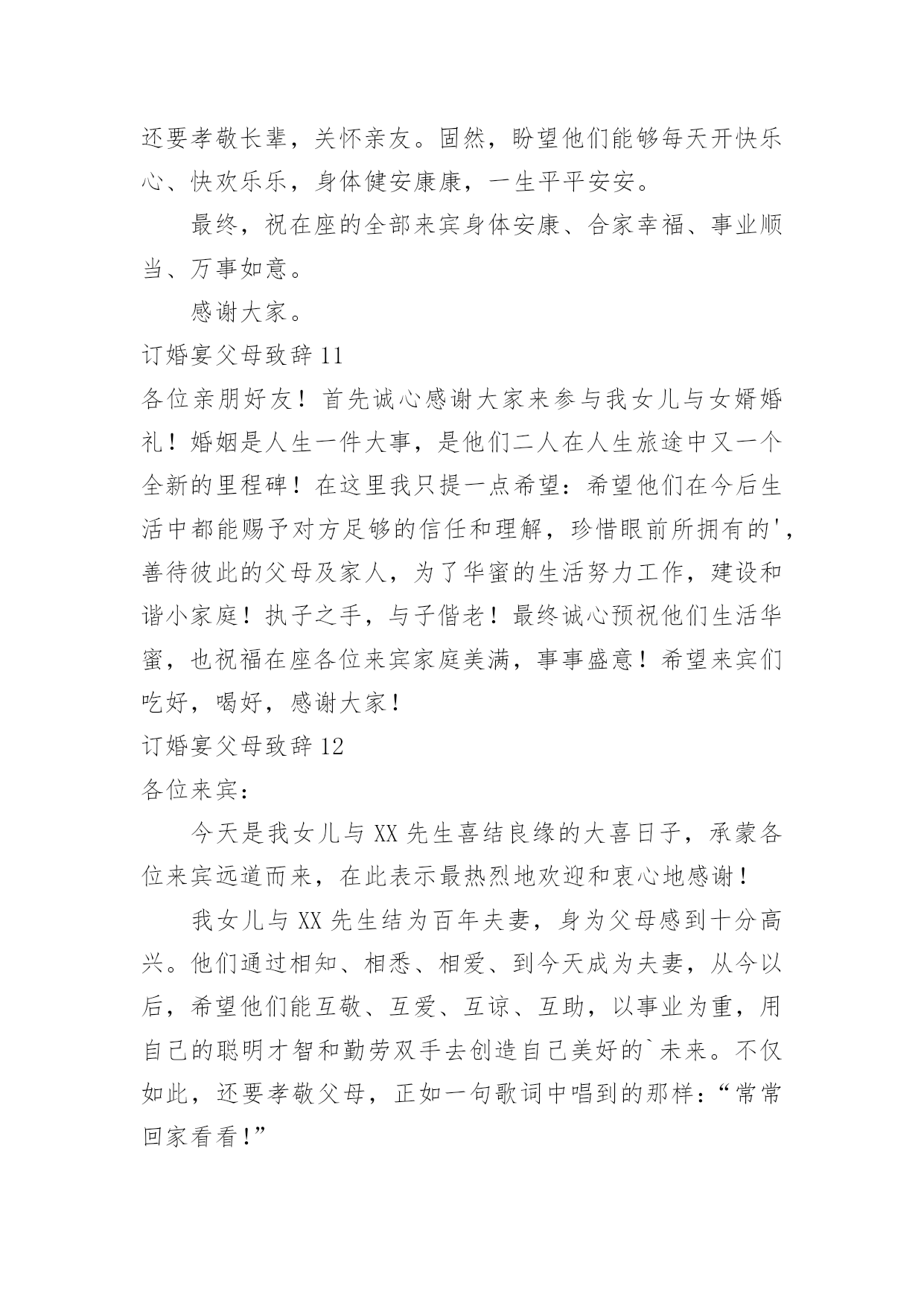 还要孝敬长辈，关怀亲友。固然，盼望他们能够每天开快乐心、快欢乐乐，身体健安康康，一生平平安安。

最终，祝在座的全部来宾身体安康、合家幸福、事业顺当、万事如意。

感谢大家。

订婚宴父母致辞 11

各位亲朋好友！首先诚心感谢大家来参与我女儿与女婿婚礼！婚姻是人生一件大事，是他们二人在人生旅途中又一个全新的里程碑！在这里我只提一点希望：希望他们在今后生活中都能赐予对方足够的信任和理解，珍惜眼前所拥有的'，善待彼此的父母及家人，为了华蜜的生活努力工作，建设和谐小家庭！执子之手，与子偕老！最终诚心预祝他们生活华蜜，也祝福在座各位来宾家庭美满，事事盛意！希望来宾们吃好，喝好，感谢大家！

订婚宴父母致辞 12

各位来宾：

今天是我女儿与 XX 先生喜结良缘的大喜日子，承蒙各位来宾远道而来，在此表示最热烈地欢迎和衷心地感谢！

我女儿与 XX 先生结为百年夫妻，身为父母感到十分高兴。他们通过相知、相悉、相爱、到今天成为夫妻，从今以后，希望他们能互敬、互爱、互谅、互助，以事业为重，用自己的聪明才智和勤劳双手去创造自己美好的`未来。不仅如此，还要孝敬父母，正如一句歌词中唱到的那样：“常常回家看看！”